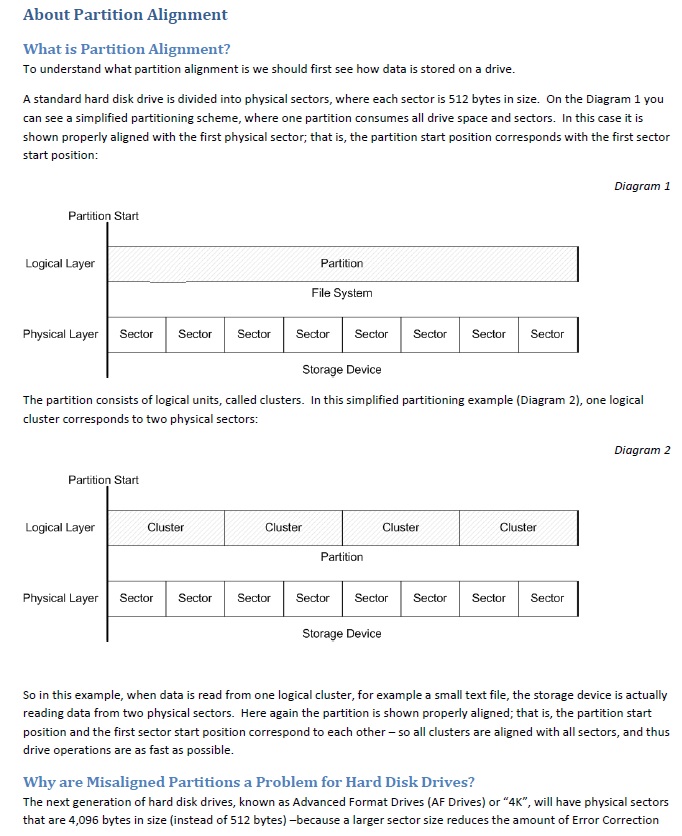 About Partition Alignment

What is Partition Alignment?

To understand what partition alignment is we should first see how data is stored on a drive.

A standard hard disk drive is divided into physical sectors, where each sector is 512 bytes in size. On the Diagram 1 you can see a simplified partitioning scheme, where one partition consumes all drive space and sectors. In this case it is shown properly aligned with the first physical sector; that is, the partition start position corresponds with the first sector start position:

Diagram 1

Partition Start

Logical Layer

Partition

File System

Physical Layer

Sector
Sector
Sector
Sector
Sector
Sector
Sector
Sector

Storage Device

The partition consists of logical units, called clusters. In this simplified partitioning example (Diagram 2), one logical cluster corresponds to two physical sectors:

Diagram 2

Partition Start

Logical Layer

Cluster
Cluster
Cluster
Cluster

Partition

Physical Layer

Sector
Sector
Sector
Sector
Sector
Sector
Sector
Sector

Storage Device

So in this example, when data is read from one logical cluster, for example a small text file, the storage device is actually reading data from two physical sectors. Here again the partition is shown properly aligned; that is, the partition start position and the first sector start position correspond to each other – so all clusters are aligned with all sectors, and thus drive operations are as fast as possible.

Why are Misaligned Partitions a Problem for Hard Disk Drives?

The next generation of hard disk drives, known as Advanced Format Drives (AF Drives) or "4K", will have physical sectors that are 4,096 bytes in size (instead of 512 bytes) –because a larger sector size reduces the amount of Error Correction